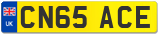 UK
CN65 ACE